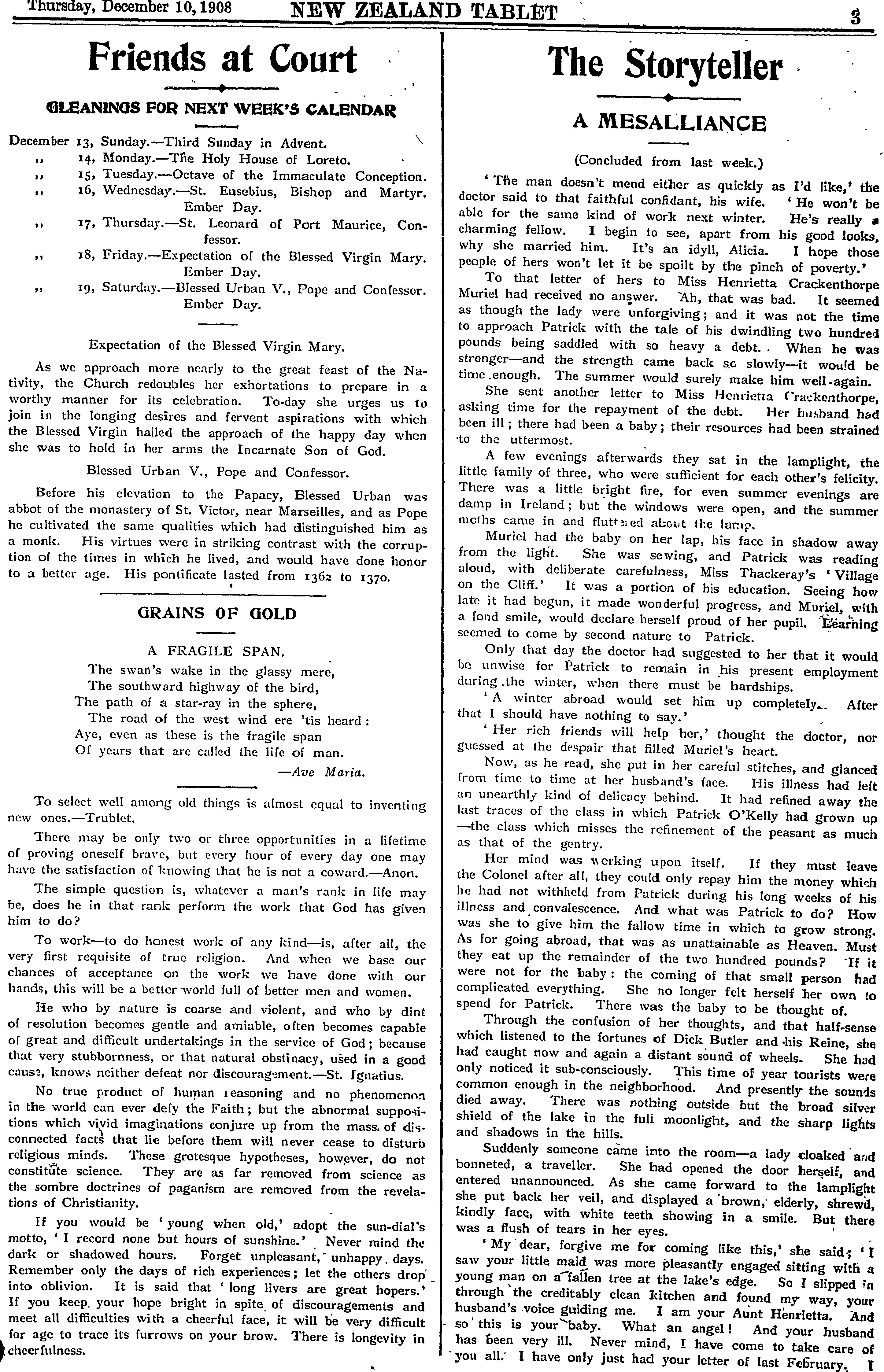 Thursday, December 10, 1908 NEW ZEALAND TABLET 3

Friends at Court

GLEANINGS FOR NEXT WEEK'S CALENDAR

December 13, Sunday.—Third Sunday in Advent.
,, 14, Monday.—The Holy House of Loreto.
,, 15, Tuesday.—Octave of the Immaculate Conception.
,, 16, Wednesday.—St. Eusebius, Bishop and Martyr. Ember Day.
,, 17, Thursday.—St. Leonard of Port Maurice, Confessor.
,, 18, Friday.—Expectation of the Blessed Virgin Mary. Ember Day.
,, 19, Saturday.—Blessed Urban V., Pope and Confessor. Ember Day.

Expectation of the Blessed Virgin Mary.

As we approach more nearly to the great feast of the Nativity, the Church redoubles her exhortations to prepare in a worthy manner for its celebration. To-day she urges us to join in the longing desires and fervent aspirations with which the Blessed Virgin hailed the approach of the happy day when she was to hold in her arms the Incarnate Son of God.

Blessed Urban V., Pope and Confessor.

Before his elevation to the Papacy, Blessed Urban was abbot of the monastery of St. Victor, near Marseilles, and as Pope he cultivated the same qualities which had distinguished him as a monk. His virtues were in striking contrast with the corruption of the times in which he lived, and would have done honor to a better age. His pontificate lasted from 1362 to 1370.

GRAINS OF GOLD

A FRAGILE SPAN.

The swan's wake in the glassy mere,
The southward highway of the bird,
The path of a star-ray in the sphere,
The road of the west wind ere 'tis heard:
Aye, even as these is the fragile span
Of years that are called the life of man.
—Ave Maria.

To select well among old things is almost equal to inventing new ones.—Trublet.

There may be only two or three opportunities in a lifetime of proving oneself brave, but every hour of every day one may have the satisfaction of knowing that he is not a coward.—Anon.

The simple question is, whatever a man's rank in life may be, does he in that rank perform the work that God has given him to do?

To work—to do honest work of any kind—is, after all, the very first requisite of true religion. And when we base our chances of acceptance on the work we have done with our hands, this will be a better world full of better men and women.

He who by nature is coarse and violent, and who by dint of resolution becomes gentle and amiable, often becomes capable of great and difficult undertakings in the service of God; because that very stubbornness, or that natural obstinacy, used in a good cause, knows neither defeat nor discouragement.—St. Ignatius.

No true product of human reasoning and no phenomenon in the world can ever defy the Faith; but the abnormal suppositions which vivid imaginations conjure up from the mass of disconnected facts that lie before them will never cease to disturb religious minds. These grotesque hypotheses, however, do not constitute science. They are as far removed from science as the sombre doctrines of paganism are removed from the revelations of Christianity.

If you would be 'young when old,' adopt the sun-dial's motto, 'I record none but hours of sunshine.' Never mind the dark or shadowed hours. Forget unpleasant, unhappy days. Remember only the days of rich experiences; let the others drop into oblivion. It is said that 'long livers are great hopers.' If you keep your hope bright in spite of discouragements and meet all difficulties with a cheerful face, it will be very difficult for age to trace its furrows on your brow. There is longevity in cheerfulness.

The Storyteller

A MESALLIANCE

(Concluded from last week.)

'The man doesn't mend either as quickly as I'd like,' the doctor said to that faithful confidant, his wife. 'He won't be able for the same kind of work next winter. He's really a charming fellow. I begin to see, apart from his good looks, why she married him. It's an idyll, Alicia. I hope those people of hers won't let it be spoilt by the pinch of poverty.'

To that letter of hers to Miss Henrietta Crackenthorpe Muriel had received no answer. Ah, that was bad. It seemed as though the lady were unforgiving; and it was not the time to approach Patrick with the tale of his dwindling two hundred pounds being saddled with so heavy a debt. When he was stronger—and the strength came back so slowly—it would be time enough. The summer would surely make him well again.

She sent another letter to Miss Henrietta Crackenthorpe, asking time for the repayment of the debt. Her husband had been ill; there had been a baby; their resources had been strained to the uttermost.

A few evenings afterwards they sat in the lamplight, the little family of three, who were sufficient for each other's felicity. There was a little bright fire, for even summer evenings are damp in Ireland; but the windows were open, and the summer moths came in and fluttered about the lamp.

Muriel had the baby on her lap, his face in shadow away from the light. She was sewing, and Patrick was reading aloud, with deliberate carefulness, Miss Thackeray's 'Village on the Cliff.' It was a portion of his education. Seeing how late it had begun, it made wonderful progress, and Muriel, with a fond smile, would declare herself proud of her pupil. Learning seemed to come by second nature to Patrick.

Only that day the doctor had suggested to her that it would be unwise for Patrick to remain in his present employment during the winter, when there must be hardships.

'A winter abroad would set him up completely. After that I should have nothing to say.'

'Her rich friends will help her,' thought the doctor, nor guessed at the despair that filled Muriel's heart.

Now, as he read, she put in her careful stitches, and glanced from time to time at her husband's face. His illness had left an unearthly kind of delicacy behind. It had refined away the last traces of the class in which Patrick O'Kelly had grown up—the class which misses the refinement of the peasant as much as that of the gentry.

Her mind was working upon itself. If they must leave the Colonel after all, they could only repay him the money which he had not withheld from Patrick during his long weeks of his illness and convalescence. And what was Patrick to do? How was she to give him the fallow time in which to grow strong. As for going abroad, that was as unattainable as Heaven. Must they eat up the remainder of the two hundred pounds? If it were not for the baby: the coming of that small person had complicated everything. She no longer felt herself her own to spend for Patrick. There was the baby to be thought of.

Through the confusion of her thoughts, and that half-sense which listened to the fortunes of Dick Butler and his Reine, she had caught now and again a distant sound of wheels. She had only noticed it sub-consciously. This time of year tourists were common enough in the neighborhood. And presently the sounds died away. There was nothing outside but the broad silver shield of the lake in the full moonlight, and the sharp lights and shadows in the hills.

Suddenly someone came into the room—a lady cloaked and bonneted, a traveller. She had opened the door herself, and entered unannounced. As she came forward to the lamplight she put back her veil, and displayed a brown, elderly, shrewd, kindly face, with white teeth showing in a smile. But there was a flush of tears in her eyes.

'My dear, forgive me for coming like this,' she said; 'I saw your little maid was more pleasantly engaged sitting with a young man on a fallen tree at the lake's edge. So I slipped in through the creditably clean kitchen and found my way, your husband's voice guiding me. I am your Aunt Henrietta. And so this is your baby. What an angel! And your husband has been very ill. Never mind, I have come to take care of you all. I have only just had your letter of last February. I